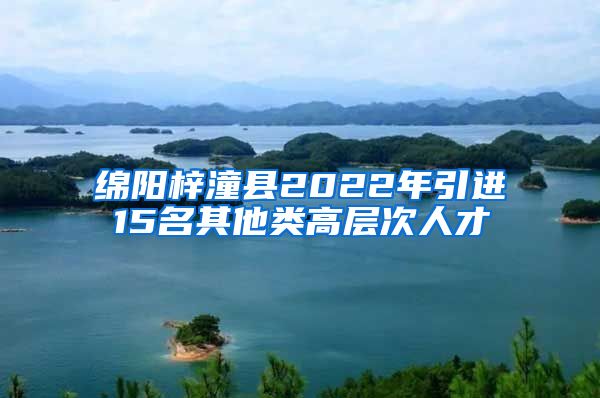 绵阳梓潼县2022年引进15名其他类高层次人才